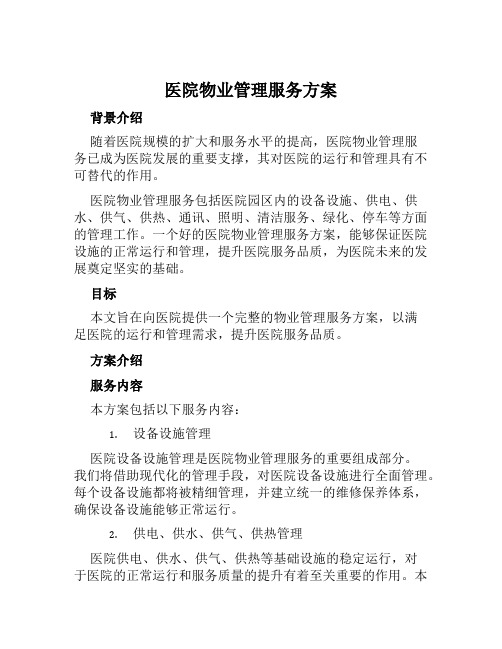 医院物业管理服务方案

背景介绍

随着医院规模的扩大和服务水平的提高，医院物业管理服务已成为医院发展的重要支撑，其对医院的运行和管理具有不可替代的作用。

医院物业管理服务包括医院园区内的设备设施、供电、供水、供气、供热、通讯、照明、清洁服务、绿化、停车等方面的管理工作。一个好的医院物业管理服务方案，能够保证医院设施的正常运行和管理，提升医院服务品质，为医院未来的发展奠定坚实的基础。

目标

本文旨在向医院提供一个完整的物业管理服务方案，以满足医院的运行和管理需求，提升医院服务品质。

方案介绍

服务内容

本方案包括以下服务内容：

1. 设备设施管理

医院设备设施管理是医院物业管理服务的重要组成部分。我们将借助现代化的管理手段，对医院设备设施进行全面管理。每个设备设施都将被精细管理，并建立统一的维修保养体系，确保设备设施能够正常运行。

2. 供电、供水、供气、供热管理

医院供电、供水、供气、供热等基础设施的稳定运行，对于医院的正常运行和服务质量的提升有着至关重要的作用。本